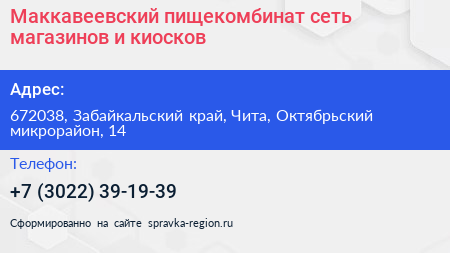 Маккавеевский пищекомбинат сеть магазинов и киосков

Адрес:

672038, Забайкальский край, Чита, Октябрьский микрорайон, 14

Телефон:

+7 (3022) 39-19-39

Сформированно на сайте spravka-region.ru